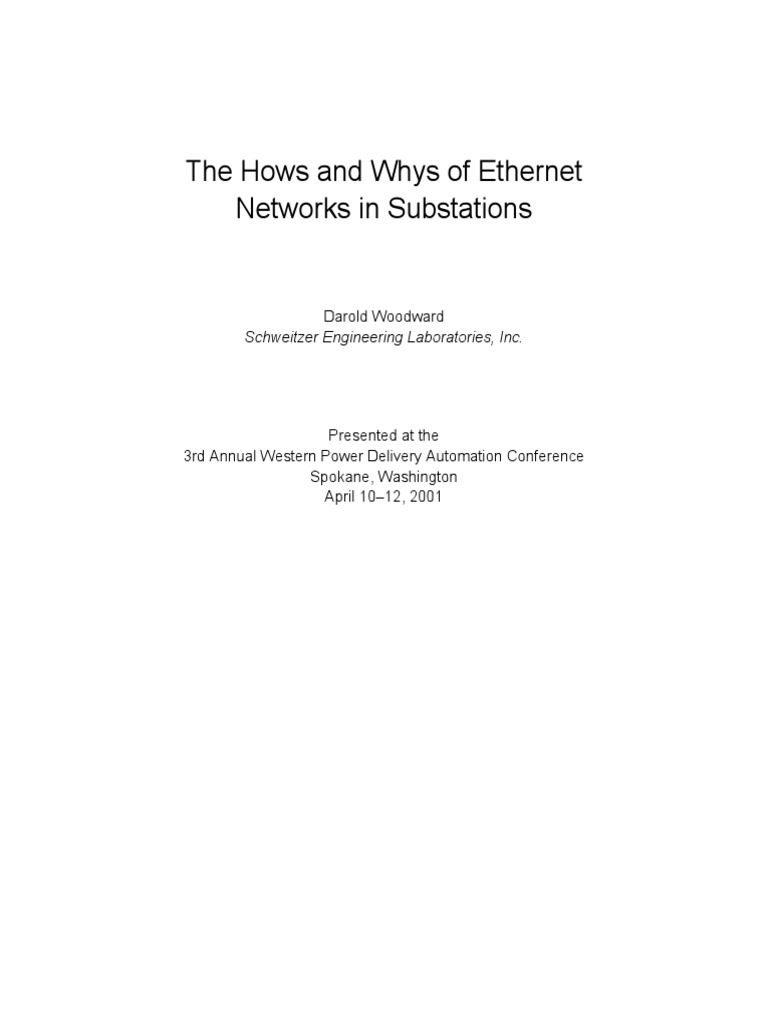 The Hows and Whys of Ethernet Networks in Substations

Darold Woodward
Schweitzer Engineering Laboratories, Inc.

Presented at the
3rd Annual Western Power Delivery Automation Conference
Spokane, Washington
April 10–12, 2001